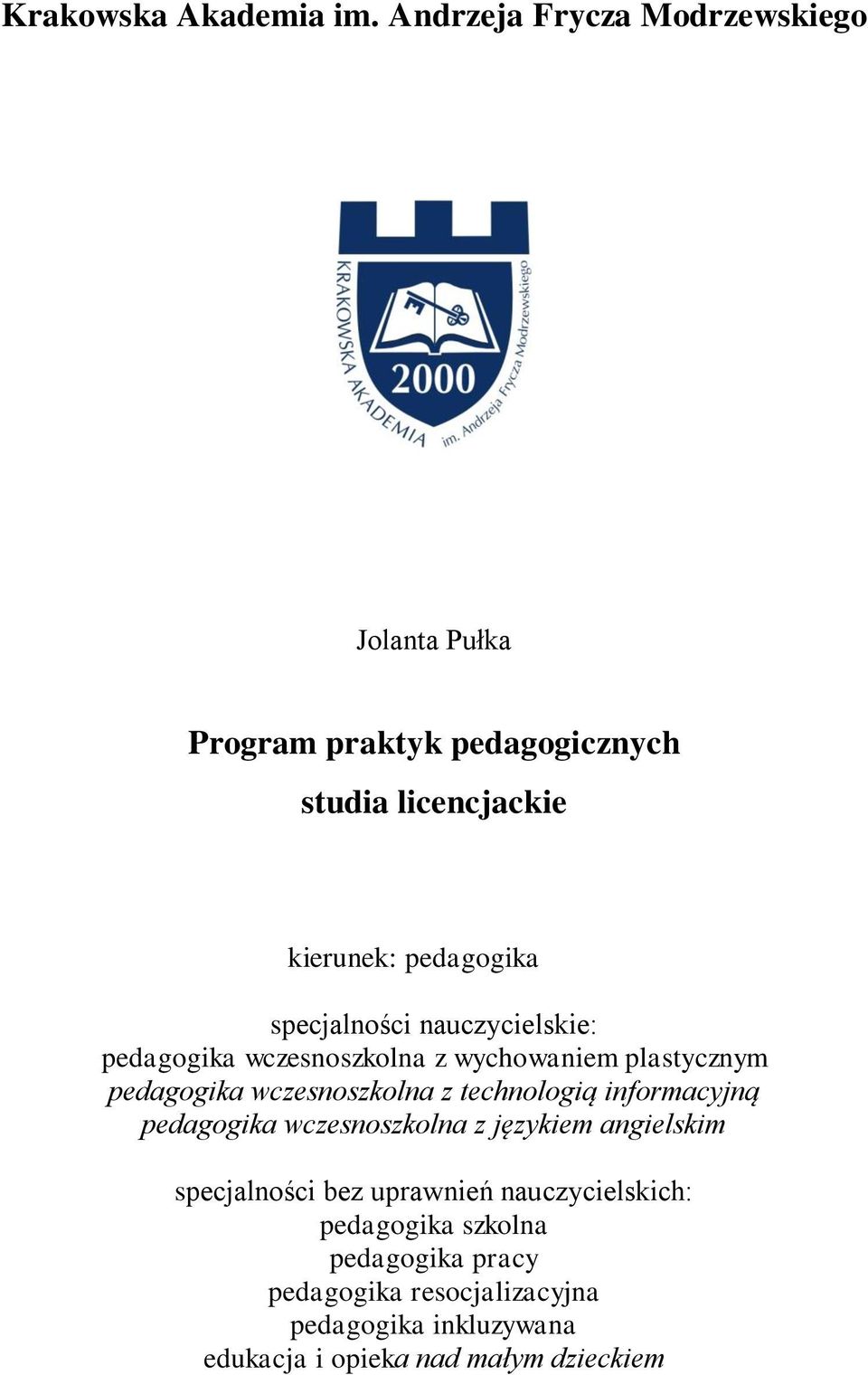 Krakowska Akademia im. Andrzeja Frycza Modrzewskiego

KRAKOWSKA AKADEMIA
im. Andrzeja Frycza Modrzewskiego
2000

Jolanta Pułka

Program praktyk pedagogicznych
studia licencjackie

kierunek: pedagogika

specjalności nauczycielskie:
pedagogika wczesnoszkolna z wychowaniem plastycznym
pedagogika wczesnoszkolna z technologią informacyjną
pedagogika wczesnoszkolna z językiem angielskim

specjalności bez uprawnień nauczycielskich:
pedagogika szkolna
pedagogika pracy
pedagogika resocjalizacyjna
pedagogika inkluzywana
edukacja i opieka nad małym dzieckiem